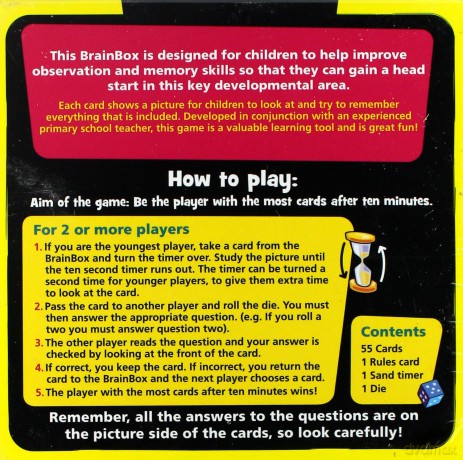 This BrainBox is designed for children to help improve observation and memory skills so that they can gain a head start in this key developmental area.

Each card shows a picture for children to look at and try to remember everything that is included. Developed in conjunction with an experienced primary school teacher, this game is a valuable learning tool and is great fun!

How to play:

Aim of the game: Be the player with the most cards after ten minutes.

For 2 or more players

1. If you are the youngest player, take a card from the BrainBox and turn the timer over. Study the picture until the ten second timer runs out. The timer can be turned a second time for younger players, to give them extra time to look at the card.
2. Pass the card to another player and roll the die. You must then answer the appropriate question. (e.g. If you roll a two you must answer question two).
3. The other player reads the question and your answer is checked by looking at the front of the card.
4. If correct, you keep the card. If incorrect, you return the card to the BrainBox and the next player chooses a card.
5. The player with the most cards after ten minutes wins!

Contents
55 Cards
1 Rules card
1 Sand timer
1 Die

Remember, all the answers to the questions are on the picture side of the cards, so look carefully!